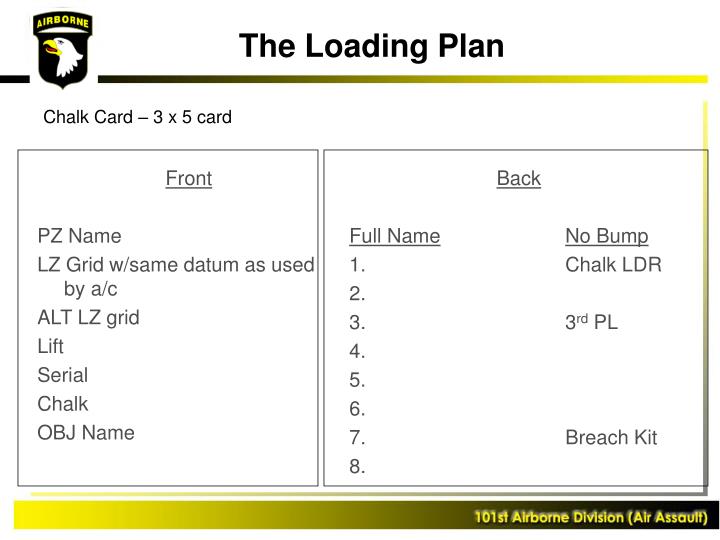 AIRBORNE

The Loading Plan

Chalk Card – 3 x 5 card

Front

PZ Name
LZ Grid w/same datum as used by a/c
ALT LZ grid
Lift
Serial
Chalk
OBJ Name

Back

| Full Name | No Bump |
|---|---|
| 1. | Chalk LDR |
| 2. | |
| 3. | 3$^{rd}$ PL |
| 4. | |
| 5. | |
| 6. | |
| 7. | Breach Kit |
| 8. | |

101st Airborne Division (Air Assault)